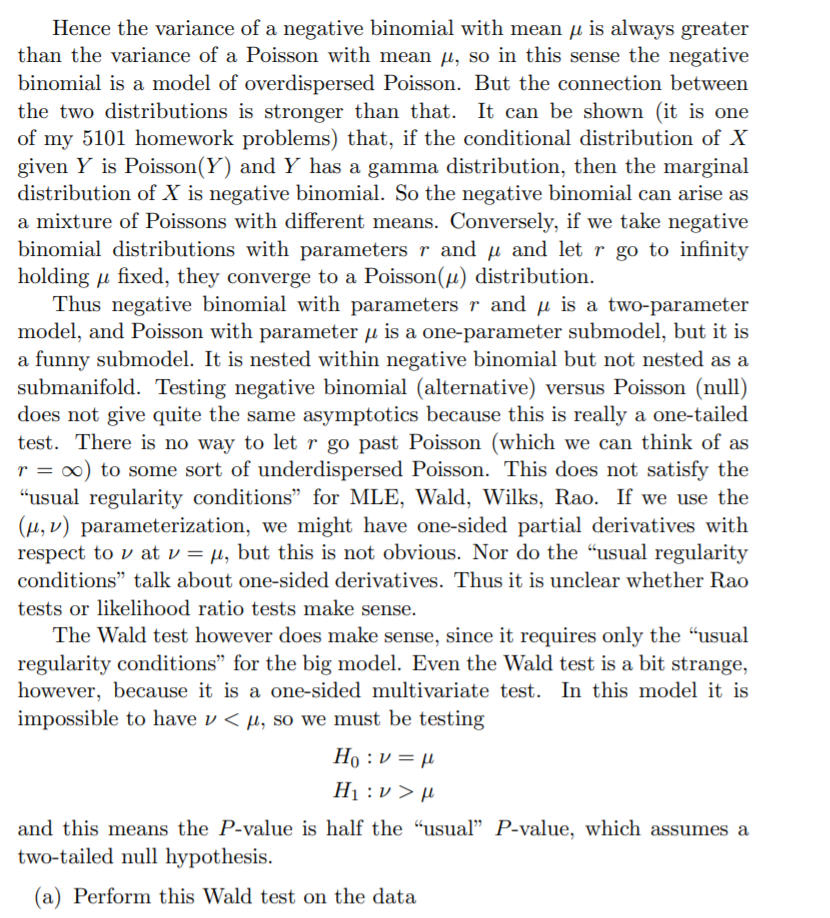 Hence the variance of a negative binomial with mean $\mu$ is always greater than the variance of a Poisson with mean $\mu$, so in this sense the negative binomial is a model of overdispersed Poisson. But the connection between the two distributions is stronger than that. It can be shown (it is one of my 5101 homework problems) that, if the conditional distribution of $X$ given $Y$ is Poisson($Y$) and $Y$ has a gamma distribution, then the marginal distribution of $X$ is negative binomial. So the negative binomial can arise as a mixture of Poissons with different means. Conversely, if we take negative binomial distributions with parameters $r$ and $\mu$ and let $r$ go to infinity holding $\mu$ fixed, they converge to a Poisson($\mu$) distribution.

Thus negative binomial with parameters $r$ and $\mu$ is a two-parameter model, and Poisson with parameter $\mu$ is a one-parameter submodel, but it is a funny submodel. It is nested within negative binomial but not nested as a submanifold. Testing negative binomial (alternative) versus Poisson (null) does not give quite the same asymptotics because this is really a one-tailed test. There is no way to let $r$ go past Poisson (which we can think of as $r = \infty$) to some sort of underdispersed Poisson. This does not satisfy the "usual regularity conditions" for MLE, Wald, Wilks, Rao. If we use the $(\mu, \nu)$ parameterization, we might have one-sided partial derivatives with respect to $\nu$ at $\nu = \mu$, but this is not obvious. Nor do the "usual regularity conditions" talk about one-sided derivatives. Thus it is unclear whether Rao tests or likelihood ratio tests make sense.

The Wald test however does make sense, since it requires only the "usual regularity conditions" for the big model. Even the Wald test is a bit strange, however, because it is a one-sided multivariate test. In this model it is impossible to have $\nu < \mu$, so we must be testing

$H_0 : \nu = \mu$
$H_1 : \nu > \mu$

and this means the $P$-value is half the "usual" $P$-value, which assumes a two-tailed null hypothesis.

(a) Perform this Wald test on the data